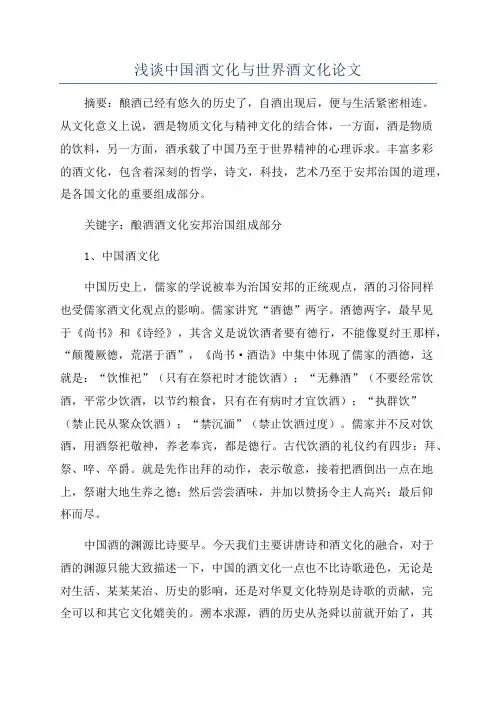 浅谈中国酒文化与世界酒文化论文

摘要：酿酒已经有悠久的历史了，自酒出现后，便与生活紧密相连。从文化意义上说，酒是物质文化与精神文化的结合体，一方面，酒是物质的饮料，另一方面，酒承载了中国乃至于世界精神的心理诉求。丰富多彩的酒文化，包含着深刻的哲学，诗文，科技，艺术乃至于安邦治国的道理，是各国文化的重要组成部分。

关键字：酿酒酒文化安邦治国组成部分

1、中国酒文化

中国历史上，儒家的学说被奉为治国安邦的正统观点，酒的习俗同样也受儒家酒文化观点的影响。儒家讲究“酒德”两字。酒德两字，最早见于《尚书》和《诗经》，其含义是说饮酒者要有德行，不能像夏纣王那样，“颠覆厥德，荒湛于酒”，《尚书·酒诰》中集中体现了儒家的酒德，这就是：“饮惟祀”（只有在祭祀时才能饮酒）；“无彝酒”（不要经常饮酒，平常少饮酒，以节约粮食，只有在有病时才宜饮酒）；“执群饮”（禁止民从聚众饮酒）；“禁沉湎”（禁止饮酒过度）。儒家并不反对饮酒，用酒祭祀敬神，养老奉宾，都是德行。古代饮酒的礼仪约有四步：拜、祭、啐、卒爵。就是先作出拜的动作，表示敬意，接着把酒倒出一点在地上，祭谢大地生养之德；然后尝尝酒味，并加以赞扬令主人高兴；最后仰杯而尽。

中国酒的渊源比诗要早。今天我们主要讲唐诗和酒文化的融合，对于酒的渊源只能大致描述一下，中国的酒文化一点也不比诗歌逊色，无论是对生活、某某某治、历史的影响，还是对华夏文化特别是诗歌的贡献，完全可以和其它文化媲美的。溯本求源，酒的历史从尧舜以前就开始了，其